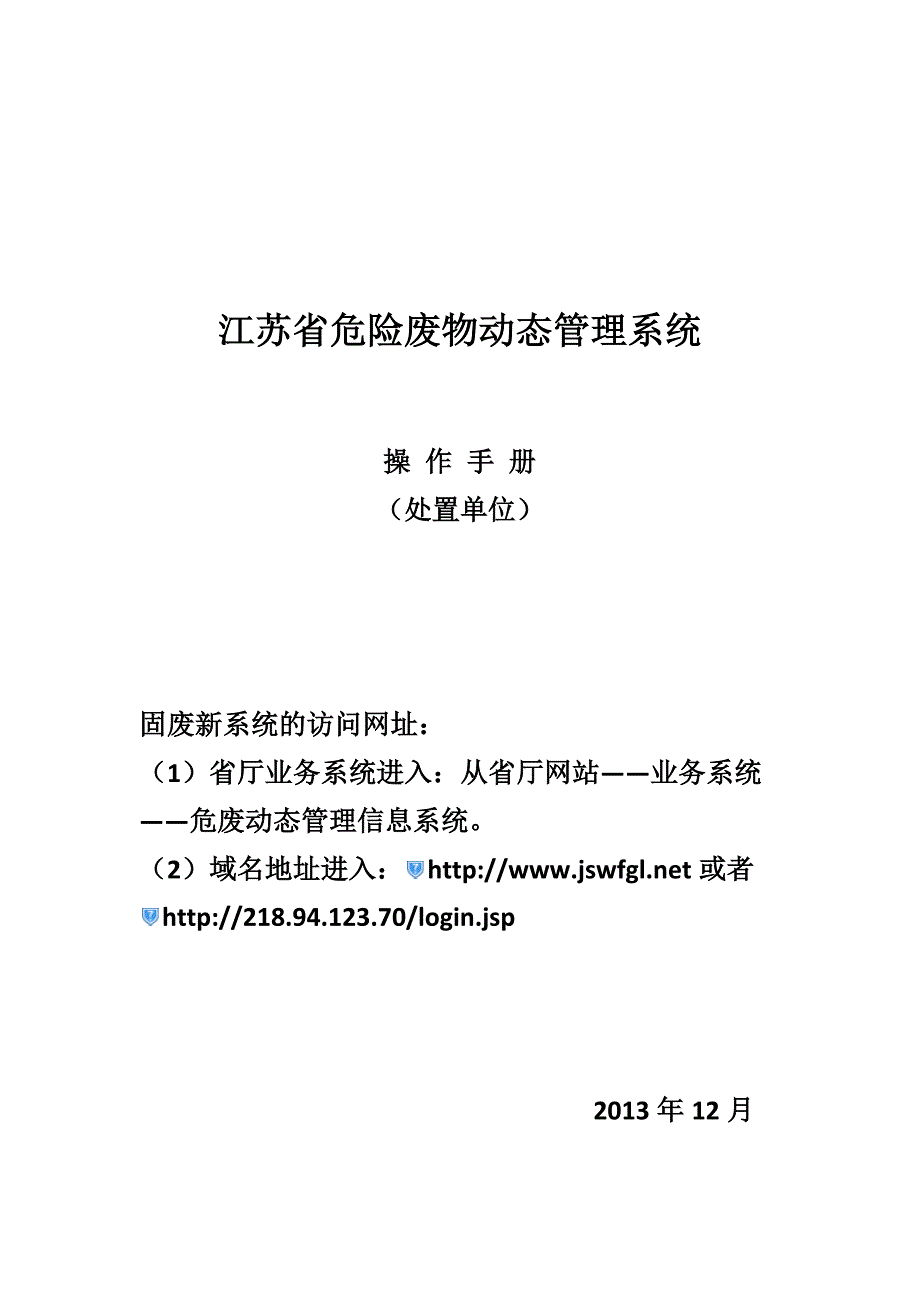 江苏省危险废物动态管理系统

操 作 手 册
（处置单位）

固废新系统的访问网址：
（1）省厅业务系统进入：从省厅网站——业务系统——危废动态管理信息系统。
（2）域名地址进入：http://www.jswfgl.net 或者 http://218.94.123.70/login.jsp

2013 年 12 月